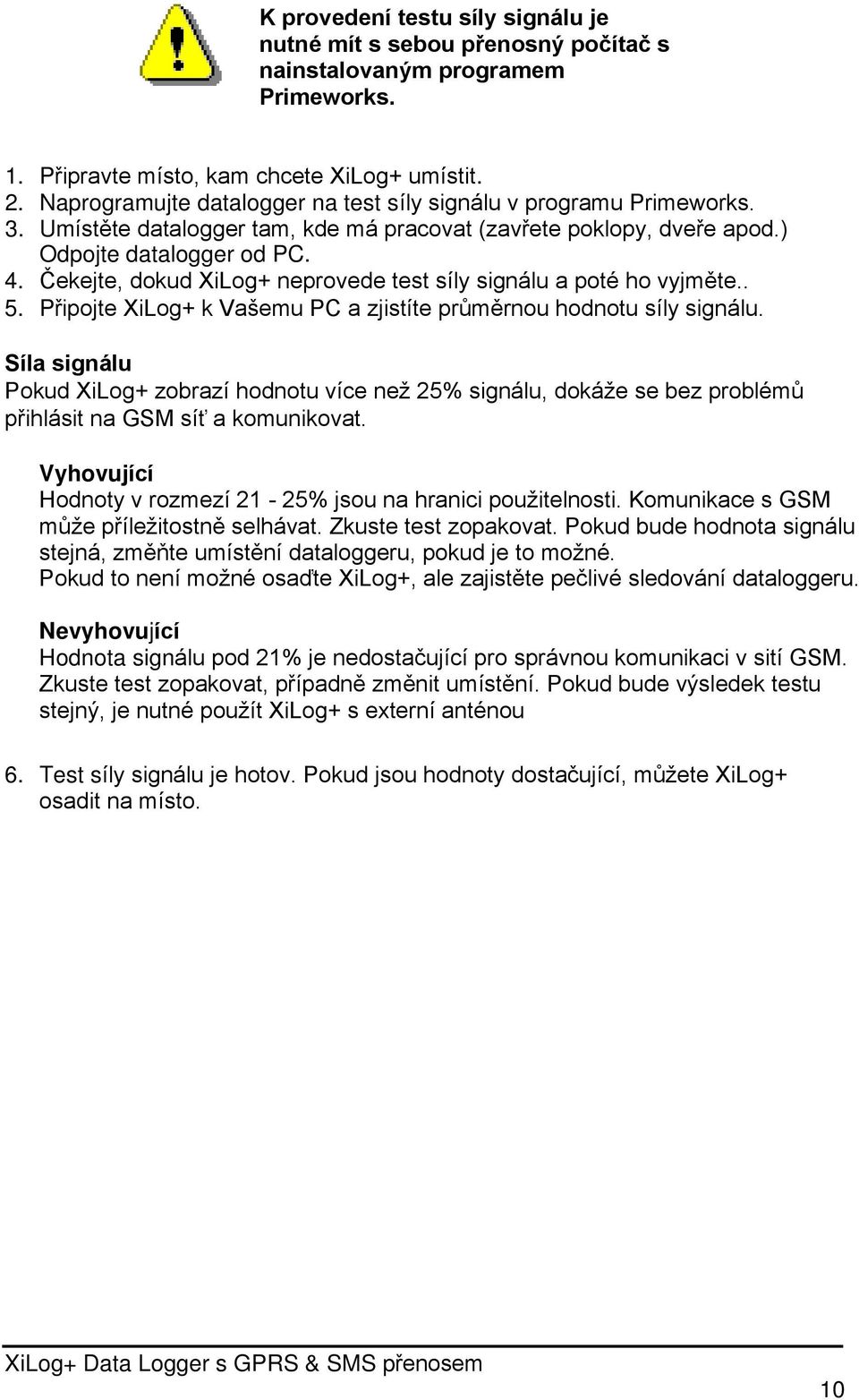 K provedení testu síly signálu je nutné mít s sebou přenosný počítač s nainstalovaným programem Primeworks.

1. Připravte místo, kam chcete XiLog+ umístit.
2. Naprogramujte datalogger na test síly signálu v programu Primeworks.
3. Umístěte datalogger tam, kde má pracovat (zavřete poklopy, dveře apod.) Odpojte datalogger od PC.
4. Čekejte, dokud XiLog+ neprovede test síly signálu a poté ho vyjměte..
5. Připojte XiLog+ k Vašemu PC a zjistíte průměrnou hodnotu síly signálu.

Síla signálu
Pokud XiLog+ zobrazí hodnotu více než 25% signálu, dokáže se bez problémů přihlásit na GSM síť a komunikovat.

Vyhovující
Hodnoty v rozmezí 21 - 25% jsou na hranici použitelnosti. Komunikace s GSM může příležitostně selhávat. Zkuste test zopakovat. Pokud bude hodnota signálu stejná, změňte umístění dataloggeru, pokud je to možné.
Pokud to není možné osaďte XiLog+, ale zajistěte pečlivé sledování dataloggeru.

Nevyhovující
Hodnota signálu pod 21% je nedostačující pro správnou komunikaci v sití GSM. Zkuste test zopakovat, případně změnit umístění. Pokud bude výsledek testu stejný, je nutné použít XiLog+ s externí anténou

6. Test síly signálu je hotov. Pokud jsou hodnoty dostačující, můžete XiLog+ osadit na místo.

XiLog+ Data Logger s GPRS & SMS přenosem

10